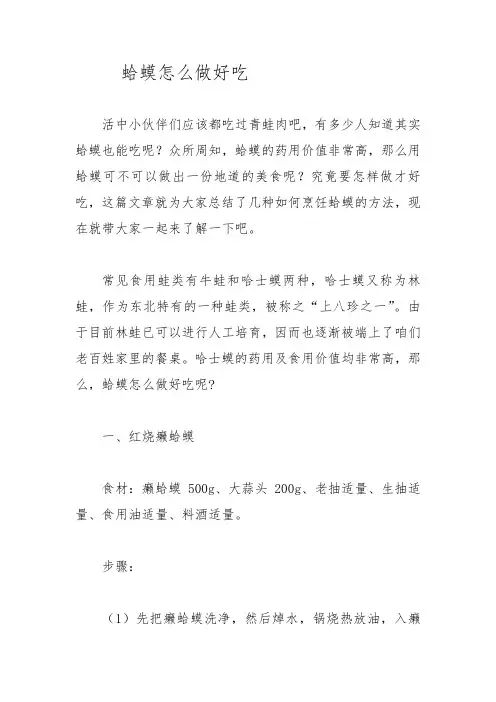 蛤蟆怎么做好吃

活中小伙伴们应该都吃过青蛙肉吧，有多少人知道其实蛤蟆也能吃呢？众所周知，蛤蟆的药用价值非常高，那么用蛤蟆可不可以做出一份地道的美食呢？究竟要怎样做才好吃，这篇文章就为大家总结了几种如何烹饪蛤蟆的方法，现在就带大家一起来了解一下吧。

常见食用蛙类有牛蛙和哈士蟆两种，哈士蟆又称为林蛙，作为东北特有的一种蛙类，被称之“上八珍之一”。由于目前林蛙已可以进行人工培育，因而也逐渐被端上了咱们老百姓家里的餐桌。哈士蟆的药用及食用价值均非常高，那么，蛤蟆怎么做好吃呢？

一、红烧癞蛤蟆

食材：癞蛤蟆 500g、大蒜头 200g、老抽适量、生抽适量、食用油适量、料酒适量。

步骤：

（1）先把癞蛤蟆洗净，然后焯水，锅烧热放油，入癞